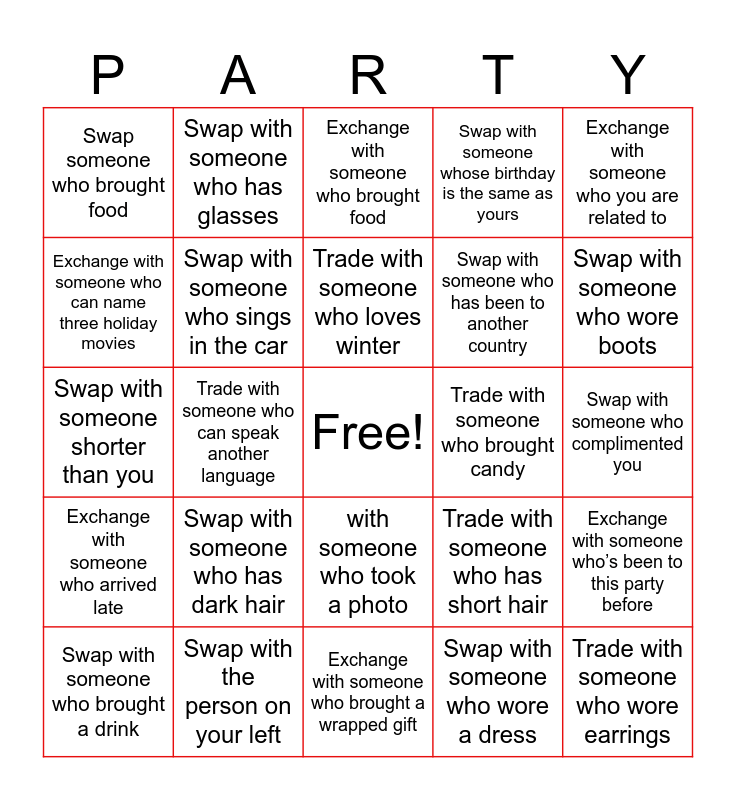 | P | A | R | T | Y |
|---|---|---|---|---|
| Swap someone who brought food | Swap with someone who has glasses | Exchange with someone who brought food | Swap with someone whose birthday is the same as yours | Exchange with someone who you are related to |
| Exchange with someone who can name three holiday movies | Swap with someone who sings in the car | Trade with someone who loves winter | Swap with someone who has been to another country | Swap with someone who wore boots |
| Swap with someone shorter than you | Trade with someone who can speak another language | Free! | Trade with someone who brought candy | Swap with someone who complimented you |
| Exchange with someone who arrived late | Swap with someone who has dark hair | with someone who took a photo | Trade with someone who has short hair | Exchange with someone who's been to this party before |
| Swap with someone who brought a drink | Swap with the person on your left | Exchange with someone who brought a wrapped gift | Swap with someone who wore a dress | Trade with someone who wore earrings |